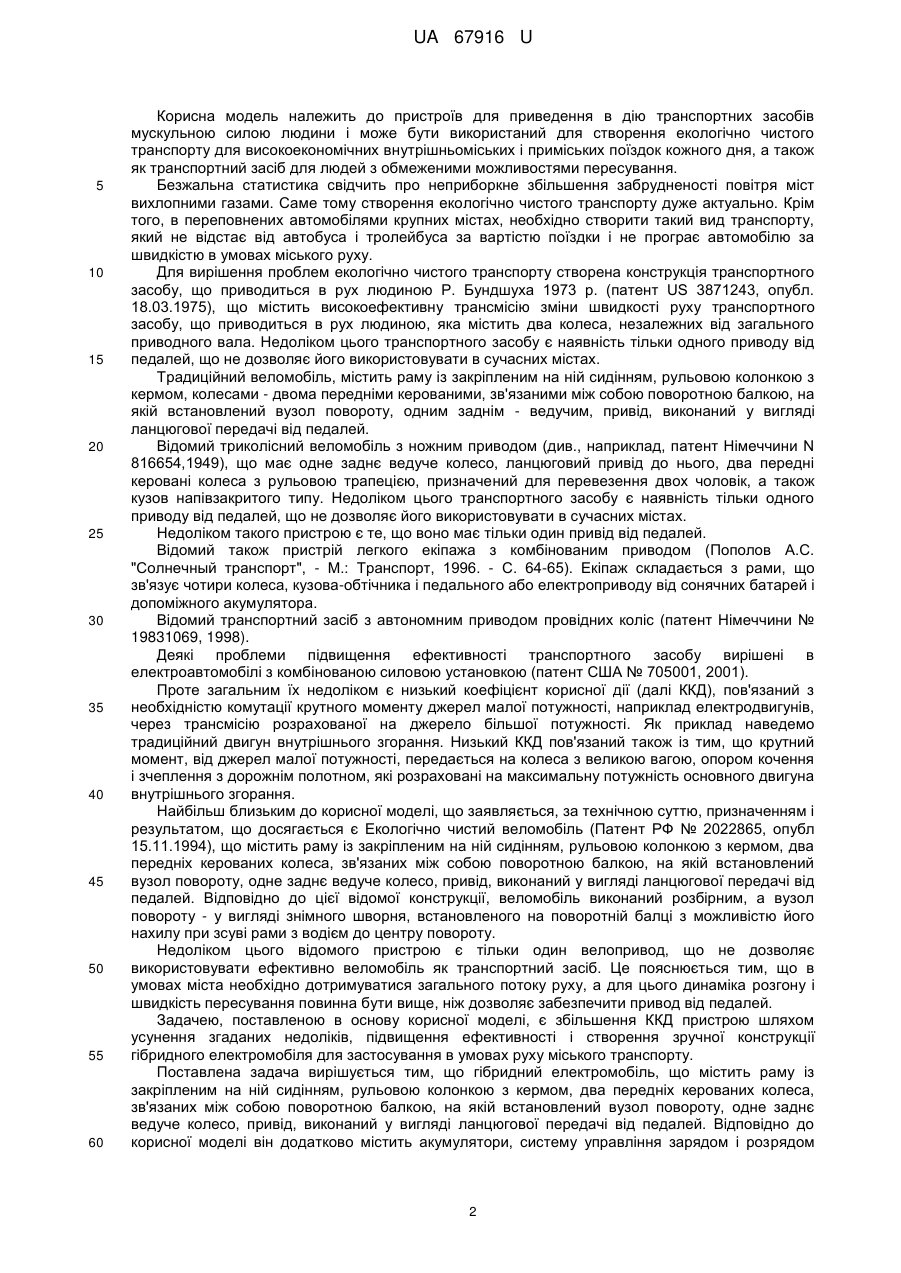 UA 67916 U

Корисна модель належить до пристроїв для приведення в дію транспортних засобів мускульною силою людини і може бути використаний для створення екологічно чистого транспорту для високоекономічних внутрішньоміських і приміських поїздок кожного дня, а також як транспортний засіб для людей з обмеженими можливостями пересування.

5 Безжальна статистика свідчить про неприборкне збільшення забрудненості повітря міст вихлопними газами. Саме тому створення екологічно чистого транспорту дуже актуально. Крім того, в переповнених автомобілями крупних містах, необхідно створити такий вид транспорту, який не відстає від автобуса і тролейбуса за вартістю поїздки і не програє автомобілю за швидкістю в умовах міського руху.

10 Для вирішення проблем екологічно чистого транспорту створена конструкція транспортного засобу, що приводиться в рух людиною Р. Бундшуха 1973 р. (патент US 3871243, опубл. 18.03.1975), що містить високоефективну трансмісію зміни швидкості руху транспортного засобу, що приводиться в рух людиною, яка містить два колеса, незалежних від загального приводного вала. Недоліком цього транспортного засобу є наявність тільки одного приводу від 15 педалей, що не дозволяє його використовувати в сучасних містах.

Традиційний веломобіль, містить раму із закріпленим на ній сидінням, рульовою колонкою з кермом, колесами - двома передніми керованими, зв'язаними між собою поворотною балкою, на якій встановлений вузол повороту, одним заднім - ведучим, привід, виконаний у вигляді ланцюгової передачі від педалей.

20 Відомий триколісний веломобіль з ножним приводом (див., наприклад, патент Німеччини N 816654,1949), що має одне заднє ведуче колесо, ланцюговий привід до нього, два передні керовані колеса з рульовою трапецією, призначений для перевезення двох чоловік, а також кузов напівзакритого типу. Недоліком цього транспортного засобу є наявність тільки одного приводу від педалей, що не дозволяє його використовувати в сучасних містах.

25 Недоліком такого пристрою є те, що воно має тільки один привід від педалей.

Відомий також пристрій легкого екіпажа з комбінованим приводом (Пополов А.С. "Солнечный транспорт", - М.: Транспорт, 1996. - С. 64-65). Екіпаж складається з рами, що зв'язує чотири колеса, кузова-обтічника і педального або електроприводу від сонячних батарей і допоміжного акумулятора.

30 Відомий транспортний засіб з автономним приводом провідних коліс (патент Німеччини № 19831069, 1998).

Деякі проблеми підвищення ефективності транспортного засобу вирішені в електроавтомобілі з комбінованою силовою установкою (патент США № 705001, 2001).

Проте загальним їх недоліком є низький коефіцієнт корисної дії (далі ККД), пов'язаний з 35 необхідністю комутації крутного моменту джерел малої потужності, наприклад електродвигунів, через трансмісію розрахованої на джерело більшої потужності. Як приклад наведемо традиційний двигун внутрішнього згорання. Низький ККД пов'язаний також із тим, що крутний момент, від джерел малої потужності, передається на колеса з великою вагою, опором кочення і зчеплення з дорожнім полотном, які розраховані на максимальну потужність основного двигуна 40 внутрішнього згорання.

Найбільш близьким до корисної моделі, що заявляється, за технічною суттю, призначенням і результатом, що досягається є Екологічно чистий веломобіль (Патент РФ № 2022865, опубл 15.11.1994), що містить раму із закріпленим на ній сидінням, рульовою колонкою з кермом, два передніх керованих колеса, зв'язаних між собою поворотною балкою, на якій встановлений 45 вузол повороту, одне заднє ведуче колесо, привід, виконаний у вигляді ланцюгової передачі від педалей. Відповідно до цієї відомої конструкції, веломобіль виконаний розбірним, а вузол повороту - у вигляді знімного шворня, встановленого на поворотній балці з можливістю його нахилу при зсуві рами з водієм до центру повороту.

Недоліком цього відомого пристрою є тільки один велопривод, що не дозволяє 50 використовувати ефективно веломобіль як транспортний засіб. Це пояснюється тим, що в умовах міста необхідно дотримуватися загального потоку руху, а для цього динаміка розгону і швидкість пересування повинна бути вище, ніж дозволяє забезпечити привод від педалей.

Задачею, поставленою в основу корисної моделі, є збільшення ККД пристрою шляхом усунення згаданих недоліків, підвищення ефективності і створення зручної конструкції 55 гібридного електромобіля для застосування в умовах руху міського транспорту.

Поставлена задача вирішується тим, що гібридний електромобіль, що містить раму із закріпленим на ній сидінням, рульовою колонкою з кермом, два передніх керованих колеса, зв'язаних між собою поворотною балкою, на якій встановлений вузол повороту, одне заднє ведуче колесо, привід, виконаний у вигляді ланцюгової передачі від педалей. Відповідно до 60 корисної моделі він додатково містить акумулятори, систему управління зарядом і розрядом

2